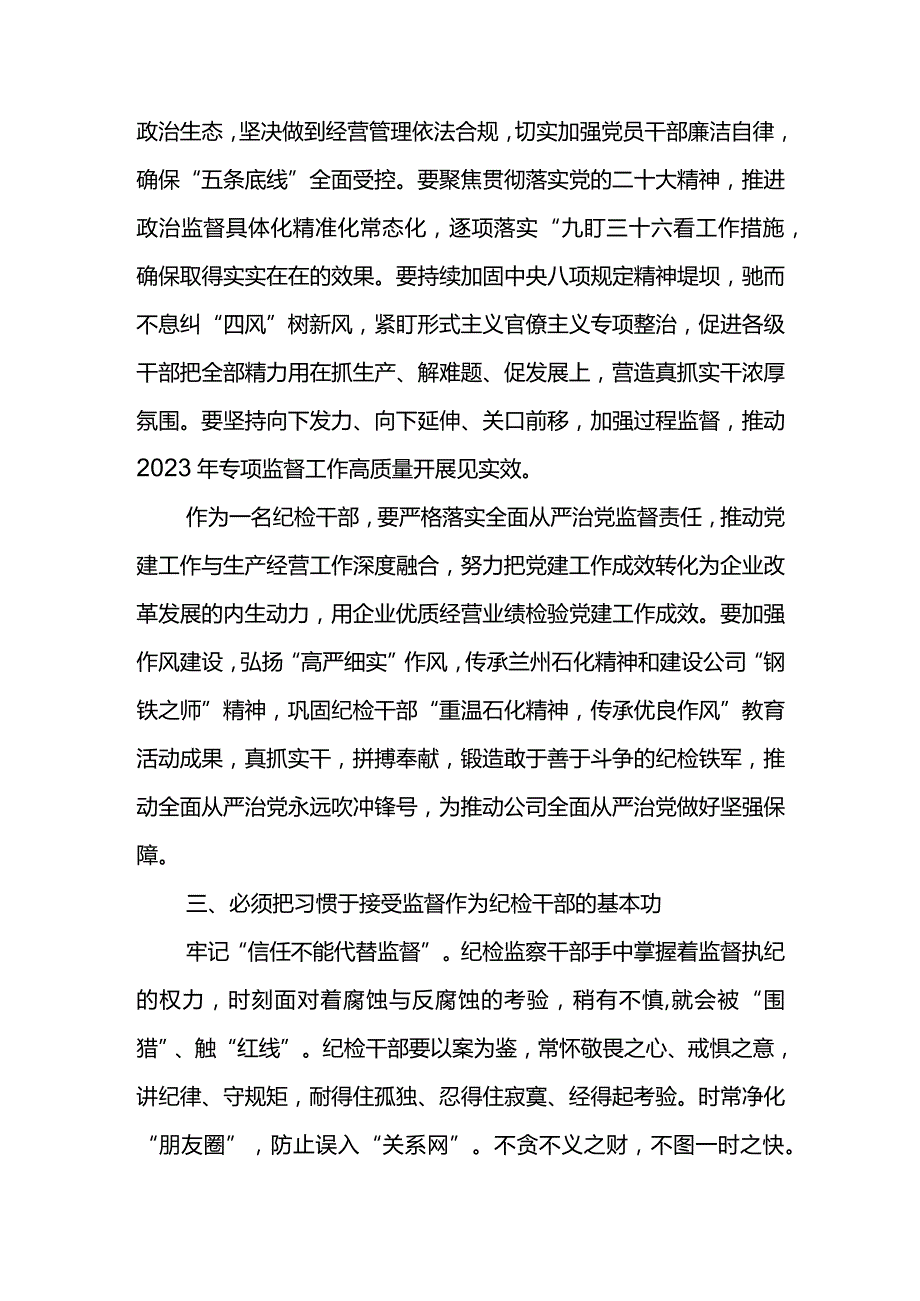 政治生态，坚决做到经营管理依法合规，切实加强党员干部廉洁自律，确保“五条底线”全面受控。要聚焦贯彻落实党的二十大精神，推进政治监督具体化精准化常态化，逐项落实“九盯三十六看工作措施，确保取得实实在在的效果。要持续加固中央八项规定精神堤坝，驰而不息纠“四风”树新风，紧盯形式主义官僚主义专项整治，促进各级干部把全部精力用在抓生产、解难题、促发展上，营造真抓实干浓厚氛围。要坚持向下发力、向下延伸、关口前移，加强过程监督，推动2023年专项监督工作高质量开展见实效。

作为一名纪检干部，要严格落实全面从严治党监督责任，推动党建工作与生产经营工作深度融合，努力把党建工作成效转化为企业改革发展的内生动力，用企业优质经营业绩检验党建工作成效。要加强作风建设，弘扬“高严细实”作风，传承兰州石化精神和建设公司“钢铁之师”精神，巩固纪检干部“重温石化精神，传承优良作风”教育活动成果，真抓实干，拼搏奉献，锻造敢于善于斗争的纪检铁军，推动全面从严治党永远吹冲锋号，为推动公司全面从严治党做好坚强保障。

三、必须把习惯于接受监督作为纪检干部的基本功

牢记“信任不能代替监督”。纪检监察干部手中掌握着监督执纪的权力，时刻面对着腐蚀与反腐蚀的考验，稍有不慎,就会被“围猎”、触“红线”。纪检干部要以案为鉴，常怀敬畏之心、戒惧之意，讲纪律、守规矩，耐得住孤独、忍得住寂寞、经得起考验。时常净化“朋友圈”，防止误入“关系网”。不贪不义之财，不图一时之快。